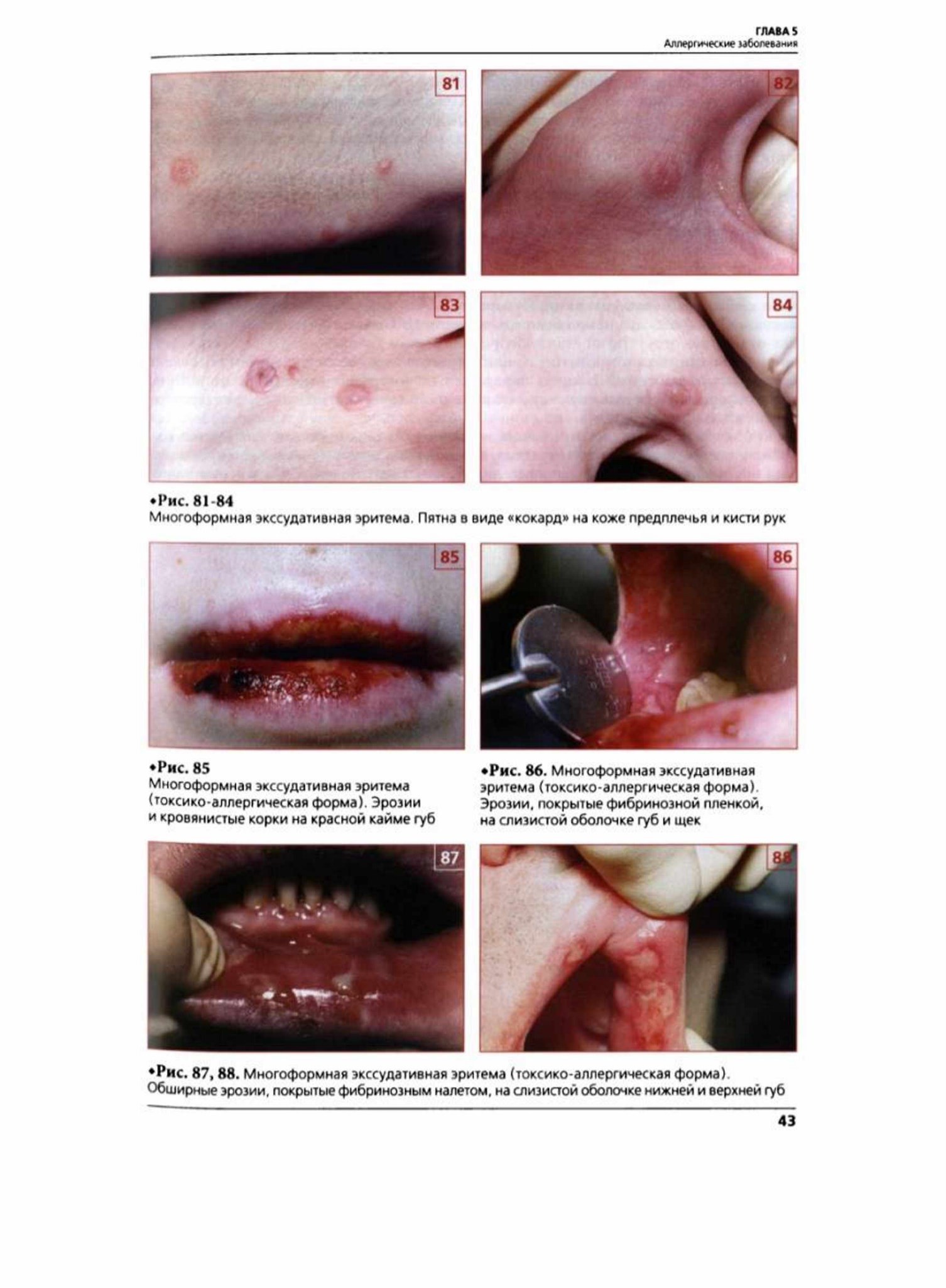 ГЛАВА 5
Аллергические заболевания

81

82

83

84

•Рис. 81-84
Многоформная экссудативная эритема. Пятна в виде «кокард» на коже предплечья и кисти рук

85

86

•Рис. 85
Многоформная экссудативная эритема (токсико-аллергическая форма). Эрозии и кровянистые корки на красной кайме губ

•Рис. 86. Многоформная экссудативная эритема (токсико-аллергическая форма). Эрозии, покрытые фибринозной пленкой, на слизистой оболочке губ и щек

87

88

•Рис. 87, 88. Многоформная экссудативная эритема (токсико-аллергическая форма). Обширные эрозии, покрытые фибринозным налетом, на слизистой оболочке нижней и верхней губ

43